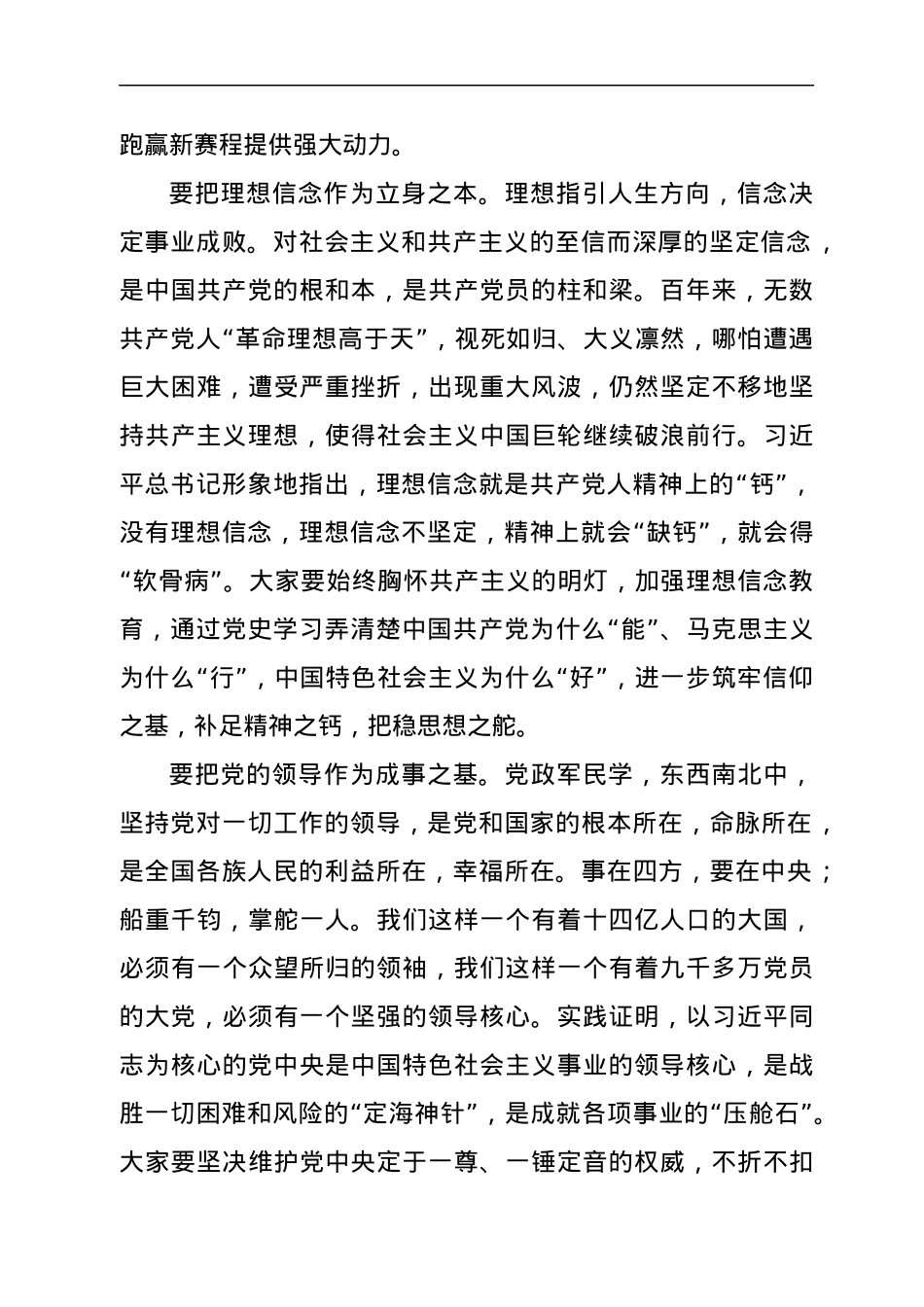 跑赢新赛程提供强大动力。

要把理想信念作为立身之本。理想指引人生方向，信念决定事业成败。对社会主义和共产主义的至信而深厚的坚定信念，是中国共产党的根和本，是共产党员的柱和梁。百年来，无数共产党人“革命理想高于天”，视死如归、大义凛然，哪怕遭遇巨大困难，遭受严重挫折，出现重大风波，仍然坚定不移地坚持共产主义理想，使得社会主义中国巨轮继续破浪前行。习近平总书记形象地指出，理想信念就是共产党人精神上的“钙”，没有理想信念，理想信念不坚定，精神上就会“缺钙”，就会得“软骨病”。大家要始终胸怀共产主义的明灯，加强理想信念教育，通过党史学习弄清楚中国共产党为什么“能”、马克思主义为什么“行”，中国特色社会主义为什么“好”，进一步筑牢信仰之基，补足精神之钙，把稳思想之舵。

要把党的领导作为成事之基。党政军民学，东西南北中，坚持党对一切工作的领导，是党和国家的根本所在，命脉所在，是全国各族人民的利益所在，幸福所在。事在四方，要在中央；船重千钧，掌舵一人。我们这样一个有着十四亿人口的大国，必须有一个众望所归的领袖，我们这样一个有着九千多万党员的大党，必须有一个坚强的领导核心。实践证明，以习近平同志为核心的党中央是中国特色社会主义事业的领导核心，是战胜一切困难和风险的“定海神针”，是成就各项事业的“压舱石”。大家要坚决维护党中央定于一尊、一锤定音的权威，不折不扣